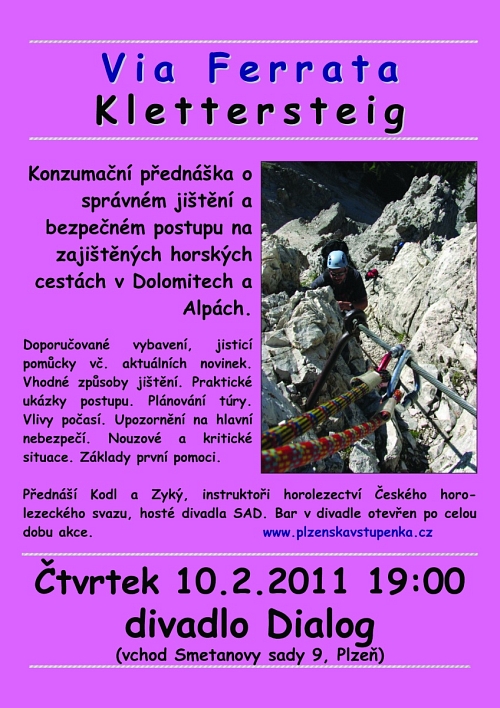 Via Ferrata
Klettersteig

Konzumační přednáška o správném jištění a bezpečném postupu na zajištěných horských cestách v Dolomitech a Alpách.

Doporučované vybavení, jisticí pomůcky vč. aktuálních novinek. Vhodné způsoby jištění. Praktické ukázky postupu. Plánování túry. Vlivy počasí. Upozornění na hlavní nebezpečí. Nouzové a kritické situace. Základy první pomoci.

Přednáší Kodl a Zyký, instruktoři horolezectví Českého horolezeckého svazu, hosté divadla SAD. Bar v divadle otevřen po celou dobu akce. www.plzenskavstupenka.cz

Čtvrtek 10.2.2011 19:00
divadlo Dialog
(vchod Smetanovy sady 9, Plzeň)